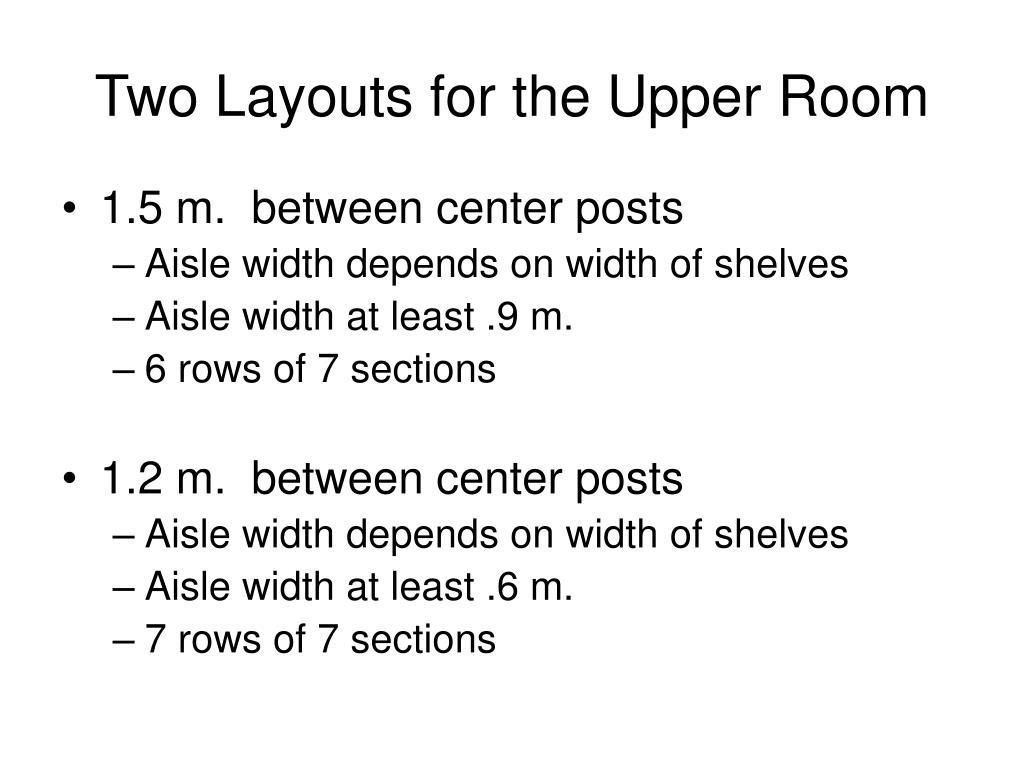 Two Layouts for the Upper Room

• 1.5 m. between center posts
– Aisle width depends on width of shelves
– Aisle width at least .9 m.
– 6 rows of 7 sections

• 1.2 m. between center posts
– Aisle width depends on width of shelves
– Aisle width at least .6 m.
– 7 rows of 7 sections